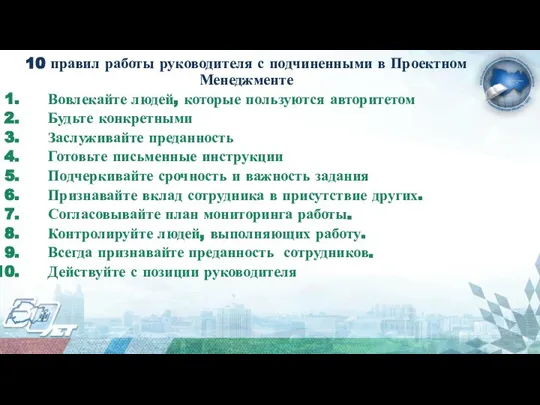 10 правил работы руководителя с подчиненными в Проектном Менеджменте

1. Вовлекайте людей, которые пользуются авторитетом
2. Будьте конкретными
3. Заслуживайте преданность
4. Готовьте письменные инструкции
5. Подчеркивайте срочность и важность задания
6. Признавайте вклад сотрудника в присутствие других.
7. Согласовывайте план мониторинга работы.
8. Контролируйте людей, выполняющих работу.
9. Всегда признавайте преданность сотрудников.
10. Действуйте с позиции руководителя

50 ЛЕТ